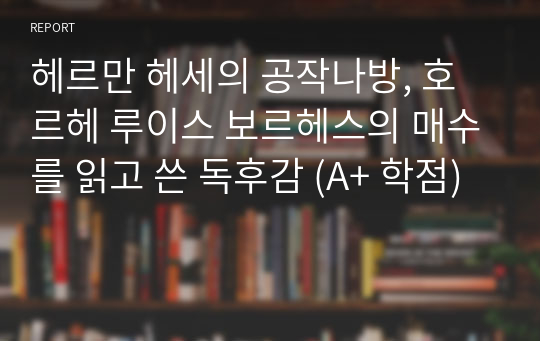 REPORT

헤르만 헤세의 공작나방, 호르헤 루이스 보르헤스의 매수를 읽고 쓴 독후감 (A+ 학점)